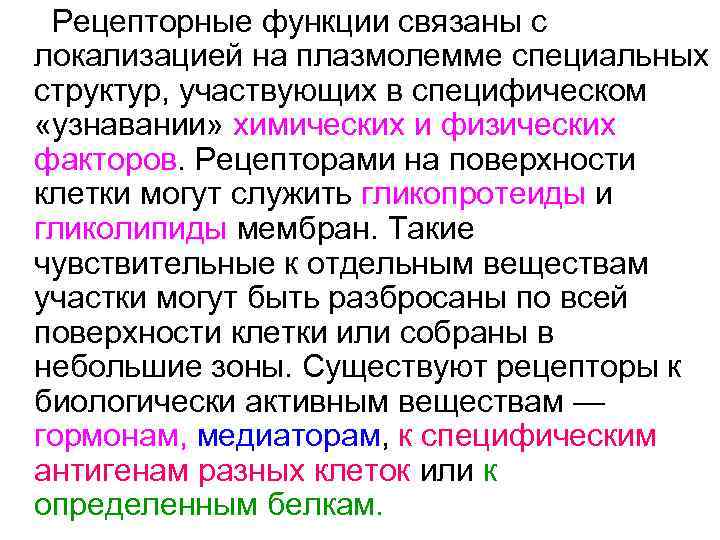 Рецепторные функции связаны с локализацией на плазмолемме специальных структур, участвующих в специфическом «узнавании» химических и физических факторов. Рецепторами на поверхности клетки могут служить гликопротеиды и гликолипиды мембран. Такие чувствительные к отдельным веществам участки могут быть разбросаны по всей поверхности клетки или собраны в небольшие зоны. Существуют рецепторы к биологически активным веществам — гормонам, медиаторам, к специфическим антигенам разных клеток или к определенным белкам.